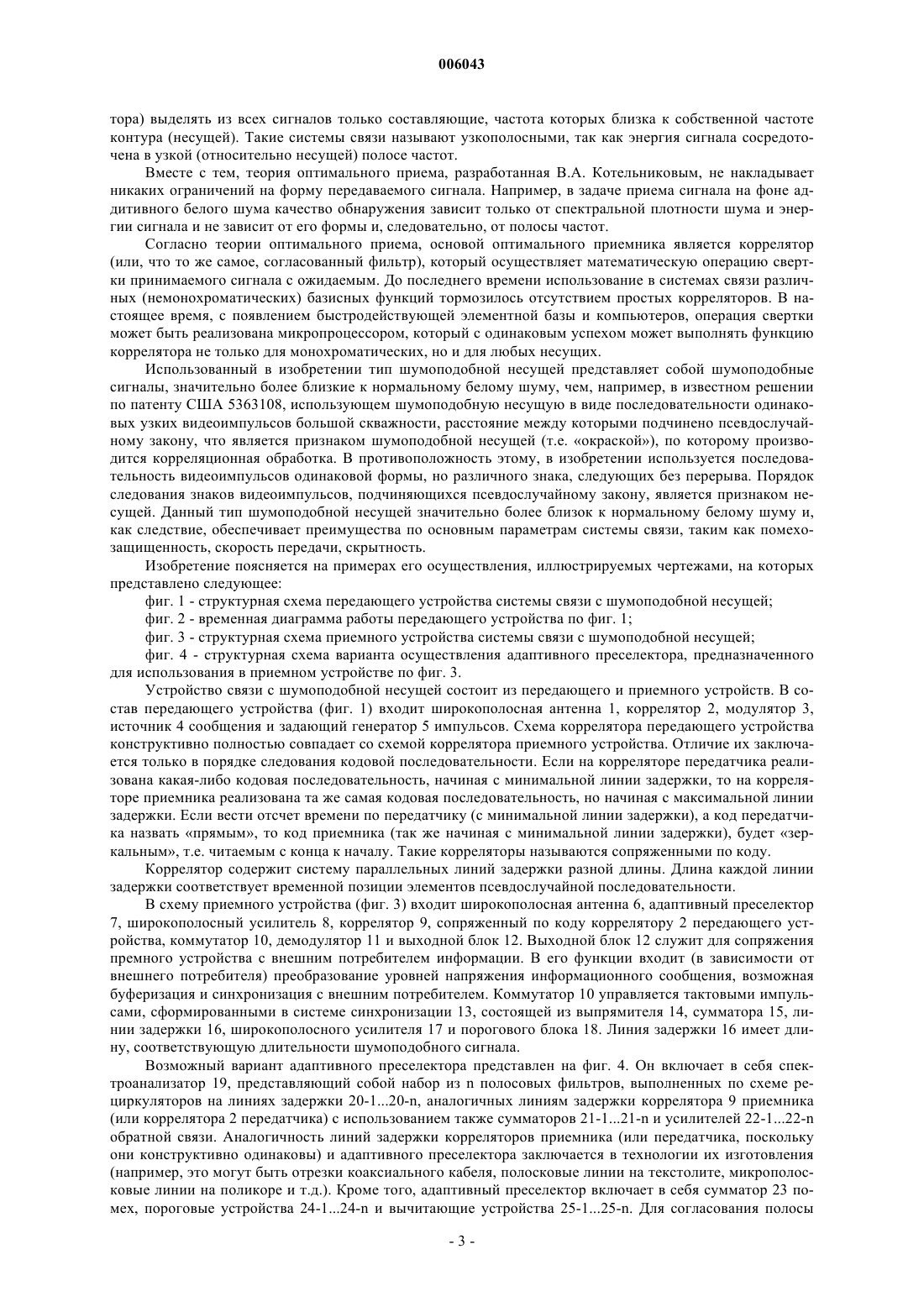 006043

тора) выделять из всех сигналов только составляющие, частота которых близка к собственной частоте контура (несущей). Такие системы связи называют узкополосными, так как энергия сигнала сосредоточена в узкой (относительно несущей) полосе частот.

Вместе с тем, теория оптимального приема, разработанная В.А. Котельниковым, не накладывает никаких ограничений на форму передаваемого сигнала. Например, в задаче приема сигнала на фоне аддитивного белого шума качество обнаружения зависит только от спектральной плотности шума и энергии сигнала и не зависит от его формы и, следовательно, от полосы частот.

Согласно теории оптимального приема, основой оптимального приемника является коррелятор (или, что то же самое, согласованный фильтр), который осуществляет математическую операцию свертки принимаемого сигнала с ожидаемым. До последнего времени использование в системах связи различных (немонохроматических) базисных функций тормозилось отсутствием простых корреляторов. В настоящее время, с появлением быстродействующей элементной базы и компьютеров, операция свертки может быть реализована микропроцессором, который с одинаковым успехом может выполнять функцию коррелятора не только для монохроматических, но и для любых несущих.

Использованный в изобретении тип шумоподобной несущей представляет собой шумоподобные сигналы, значительно более близкие к нормальному белому шуму, чем, например, в известном решении по патенту США 5363108, использующем шумоподобную несущую в виде последовательности одинаковых узких видеоимпульсов большой скважности, расстояние между которыми подчинено псевдослучайному закону, что является признаком шумоподобной несущей (т.е. «окраской»), по которому производится корреляционная обработка. В противоположность этому, в изобретении используется последовательность видеоимпульсов одинаковой формы, но различного знака, следующих без перерыва. Порядок следования знаков видеоимпульсов, подчиняющихся псевдослучайному закону, является признаком несущей. Данный тип шумоподобной несущей значительно более близок к нормальному белому шуму и, как следствие, обеспечивает преимущества по основным параметрам системы связи, таким как помехозащищенность, скорость передачи, скрытность.

Изобретение поясняется на примерах его осуществления, иллюстрируемых чертежами, на которых представлено следующее:

фиг. 1 - структурная схема передающего устройства системы связи с шумоподобной несущей;

фиг. 2 - временная диаграмма работы передающего устройства по фиг. 1;

фиг. 3 - структурная схема приемного устройства системы связи с шумоподобной несущей;

фиг. 4 - структурная схема варианта осуществления адаптивного преселектора, предназначенного для использования в приемном устройстве по фиг. 3.

Устройство связи с шумоподобной несущей состоит из передающего и приемного устройств. В состав передающего устройства (фиг. 1) входит широкополосная антенна 1, коррелятор 2, модулятор 3, источник 4 сообщения и задающий генератор 5 импульсов. Схема коррелятора передающего устройства конструктивно полностью совпадает со схемой коррелятора приемного устройства. Отличие их заключается только в порядке следования кодовой последовательности. Если на корреляторе передатчика реализована какая-либо кодовая последовательность, начиная с минимальной линии задержки, то на корреляторе приемника реализована та же самая кодовая последовательность, но начиная с максимальной линии задержки. Если вести отсчет времени по передатчику (с минимальной линии задержки), а код передатчика назвать «прямым», то код приемника (так же начиная с минимальной линии задержки), будет «зеркальным», т.е. читаемым с конца к началу. Такие корреляторы называются сопряженными по коду.

Коррелятор содержит систему параллельных линий задержки разной длины. Длина каждой линии задержки соответствует временной позиции элементов псевдослучайной последовательности.

В схему приемного устройства (фиг. 3) входит широкополосная антенна 6, адаптивный преселектор 7, широкополосный усилитель 8, коррелятор 9, сопряженный по коду коррелятору 2 передающего устройства, коммутатор 10, демодулятор 11 и выходной блок 12. Выходной блок 12 служит для сопряжения премного устройства с внешним потребителем информации. В его функции входит (в зависимости от внешнего потребителя) преобразование уровней напряжения информационного сообщения, возможная буферизация и синхронизация с внешним потребителем. Коммутатор 10 управляется тактовыми импульсами, сформированными в системе синхронизации 13, состоящей из выпрямителя 14, сумматора 15, линии задержки 16, широкополосного усилителя 17 и порогового блока 18. Линия задержки 16 имеет длину, соответствующую длительности шумоподобного сигнала.

Возможный вариант адаптивного преселектора представлен на фиг. 4. Он включает в себя спектроанализатор 19, представляющий собой набор из n полосовых фильтров, выполненных по схеме рециркуляторов на линиях задержки 20-1...20-n, аналогичных линиям задержки коррелятора 9 приемника (или коррелятора 2 передатчика) с использованием также сумматоров 21-1...21-n и усилителей 22-1...22-n обратной связи. Аналогичность линий задержки корреляторов приемника (или передатчика, поскольку они конструктивно одинаковы) и адаптивного преселектора заключается в технологии их изготовления (например, это могут быть отрезки коаксиального кабеля, полосковые линии на текстолите, микрополосковые линии на поликоре и т.д.). Кроме того, адаптивный преселектор включает в себя сумматор 23 помех, пороговые устройства 24-1...24-n и вычитающие устройства 25-1...25-n. Для согласования полосы

- 3 -